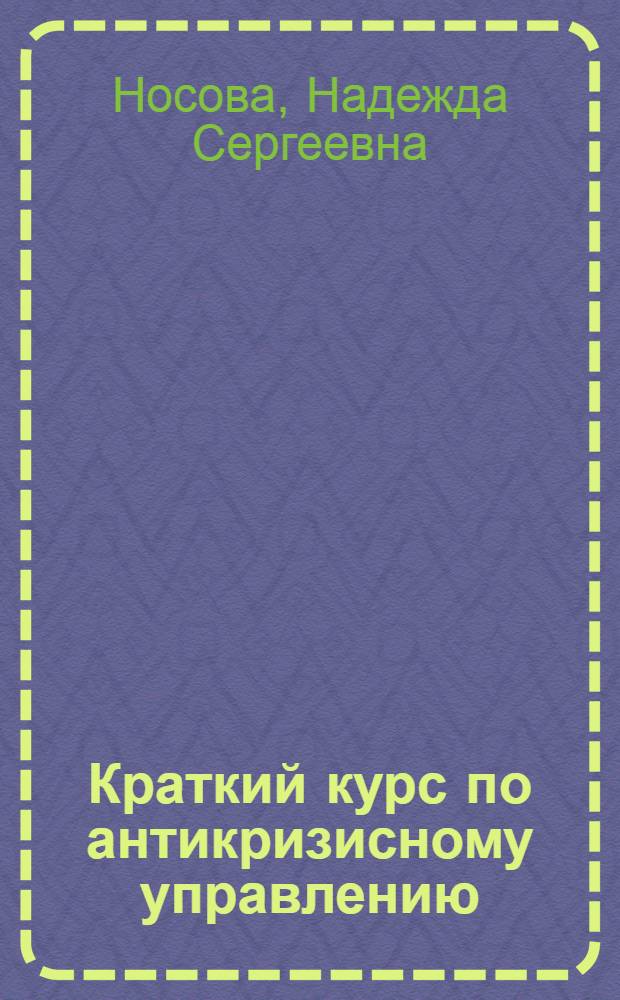 Носова, Надежда Сергеевна

Краткий курс по антикризисному управлению